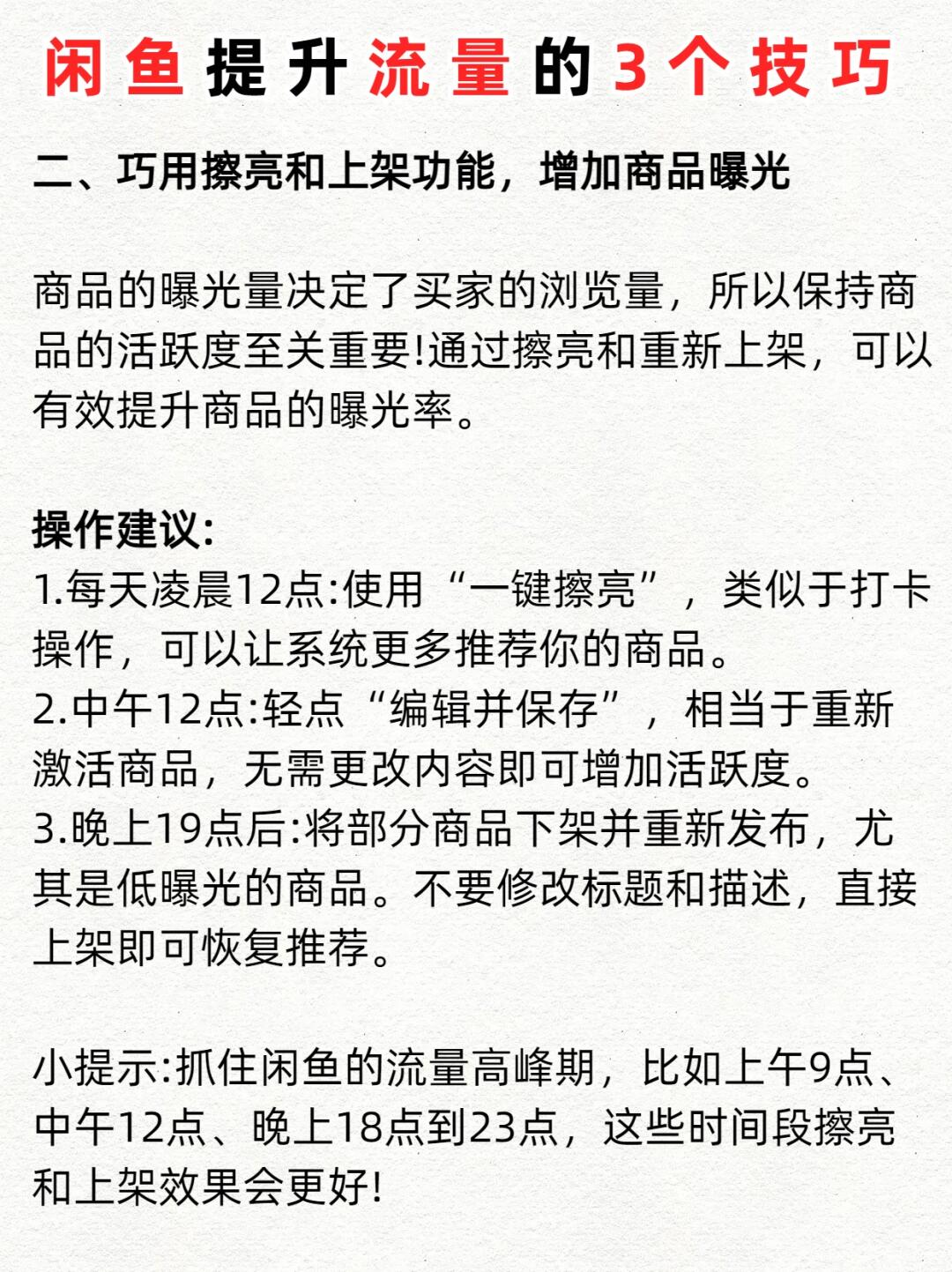 闲鱼提升流量的3个技巧

二、巧用擦亮和上架功能，增加商品曝光

商品的曝光量决定了买家的浏览量，所以保持商品的活跃度至关重要!通过擦亮和重新上架，可以有效提升商品的曝光率。

操作建议:
1.每天凌晨12点:使用“一键擦亮”，类似于打卡操作，可以让系统更多推荐你的商品。
2.中午12点:轻点“编辑并保存”，相当于重新激活商品，无需更改内容即可增加活跃度。
3.晚上19点后:将部分商品下架并重新发布，尤其是低曝光的商品。不要修改标题和描述，直接上架即可恢复推荐。

小提示:抓住闲鱼的流量高峰期，比如上午9点、中午12点、晚上18点到23点，这些时间段擦亮和上架效果会更好!